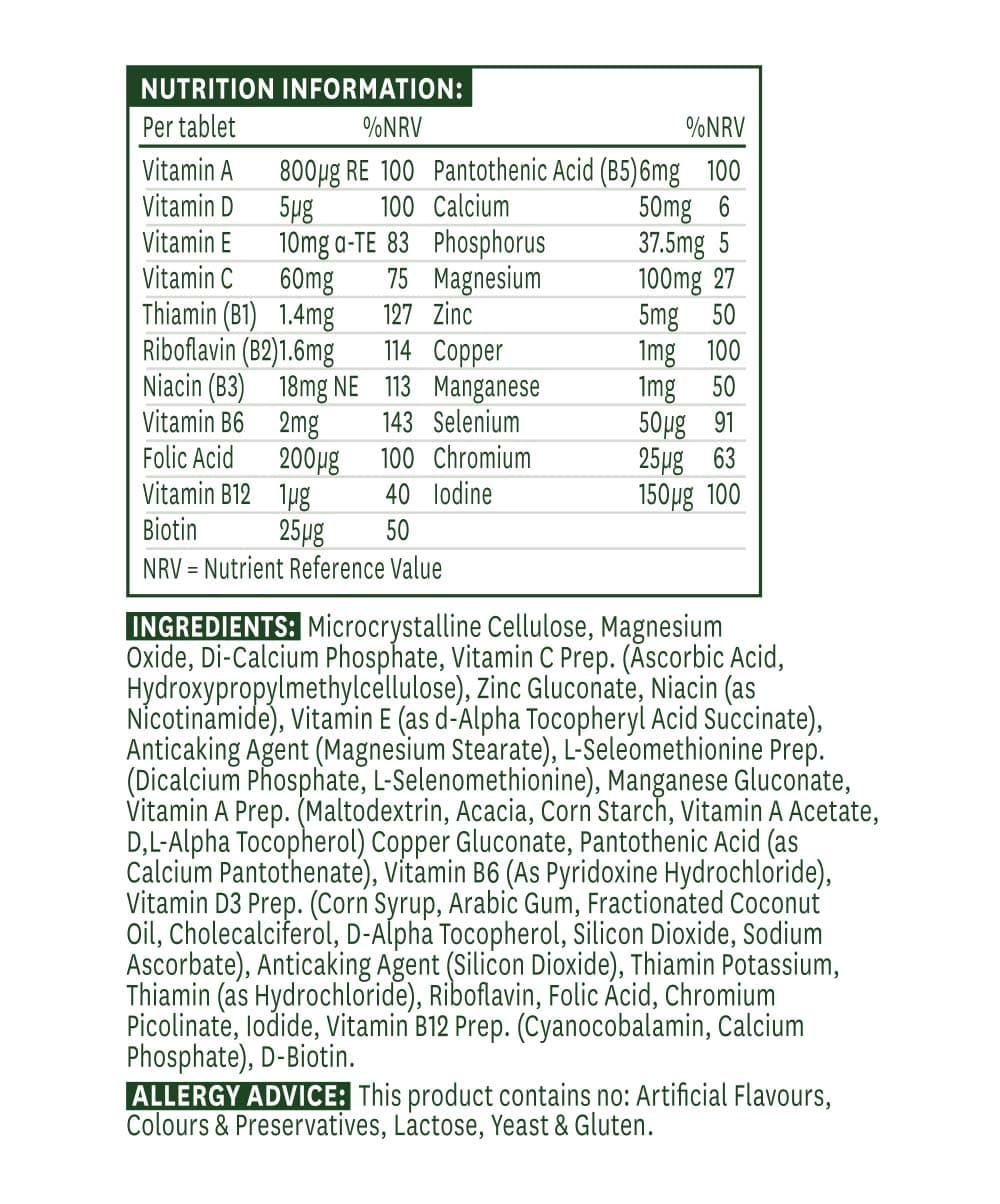 NUTRITION INFORMATION:

| Per tablet | | %NRV | | | %NRV |
|---|---|---|---|---|---|
| Vitamin A | 800μg RE | 100 | Pantothenic Acid (B5) | 6mg | 100 |
| Vitamin D | 5μg | 100 | Calcium | 50mg | 6 |
| Vitamin E | 10mg α-TE | 83 | Phosphorus | 37.5mg | 5 |
| Vitamin C | 60mg | 75 | Magnesium | 100mg | 27 |
| Thiamin (B1) | 1.4mg | 127 | Zinc | 5mg | 50 |
| Riboflavin (B2) | 1.6mg | 114 | Copper | 1mg | 100 |
| Niacin (B3) | 18mg NE | 113 | Manganese | 1mg | 50 |
| Vitamin B6 | 2mg | 143 | Selenium | 50μg | 91 |
| Folic Acid | 200μg | 100 | Chromium | 25μg | 63 |
| Vitamin B12 | 1μg | 40 | Iodine | 150μg | 100 |
| Biotin | 25μg | 50 | | | |

NRV = Nutrient Reference Value

INGREDIENTS: Microcrystalline Cellulose, Magnesium Oxide, Di-Calcium Phosphate, Vitamin C Prep. (Ascorbic Acid, Hydroxypropylmethylcellulose), Zinc Gluconate, Niacin (as Nicotinamide), Vitamin E (as d-Alpha Tocopheryl Acid Succinate), Anticaking Agent (Magnesium Stearate), L-Seleomethionine Prep. (Dicalcium Phosphate, L-Selenomethionine), Manganese Gluconate, Vitamin A Prep. (Maltodextrin, Acacia, Corn Starch, Vitamin A Acetate, D,L-Alpha Tocopherol) Copper Gluconate, Pantothenic Acid (as Calcium Pantothenate), Vitamin B6 (As Pyridoxine Hydrochloride), Vitamin D3 Prep. (Corn Syrup, Arabic Gum, Fractionated Coconut Oil, Cholecalciferol, D-Alpha Tocopherol, Silicon Dioxide, Sodium Ascorbate), Anticaking Agent (Silicon Dioxide), Thiamin Potassium, Thiamin (as Hydrochloride), Riboflavin, Folic Acid, Chromium Picolinate, Iodide, Vitamin B12 Prep. (Cyanocobalamin, Calcium Phosphate), D-Biotin.

ALLERGY ADVICE: This product contains no: Artificial Flavours, Colours & Preservatives, Lactose, Yeast & Gluten.